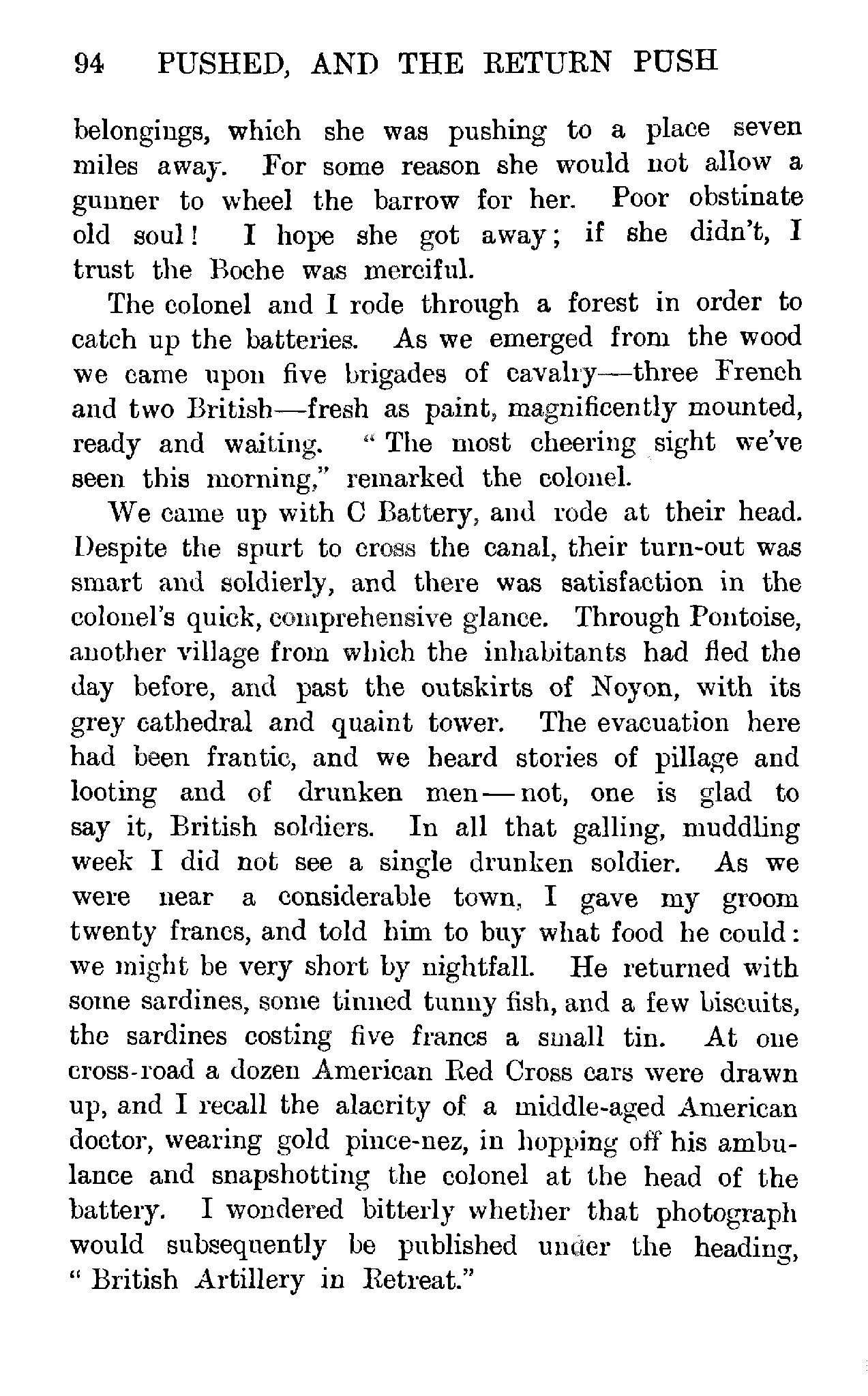 94 PUSHED, AND THE RETURN PUSH

belongings, which she was pushing to a place seven miles away. For some reason she would not allow a gunner to wheel the barrow for her. Poor obstinate old soul! I hope she got away; if she didn't, I trust the Boche was merciful.

The colonel and I rode through a forest in order to catch up the batteries. As we emerged from the wood we came upon five brigades of cavalry—three French and two British—fresh as paint, magnificently mounted, ready and waiting. "The most cheering sight we've seen this morning," remarked the colonel.

We came up with C Battery, and rode at their head. Despite the spurt to cross the canal, their turn-out was smart and soldierly, and there was satisfaction in the colonel's quick, comprehensive glance. Through Pontoise, another village from which the inhabitants had fled the day before, and past the outskirts of Noyon, with its grey cathedral and quaint tower. The evacuation here had been frantic, and we heard stories of pillage and looting and of drunken men—not, one is glad to say it, British soldiers. In all that galling, muddling week I did not see a single drunken soldier. As we were near a considerable town, I gave my groom twenty francs, and told him to buy what food he could: we might be very short by nightfall. He returned with some sardines, some tinned tunny fish, and a few biscuits, the sardines costing five francs a small tin. At one cross-road a dozen American Red Cross cars were drawn up, and I recall the alacrity of a middle-aged American doctor, wearing gold pince-nez, in hopping off his ambulance and snapshotting the colonel at the head of the battery. I wondered bitterly whether that photograph would subsequently be published under the heading, "British Artillery in Retreat."